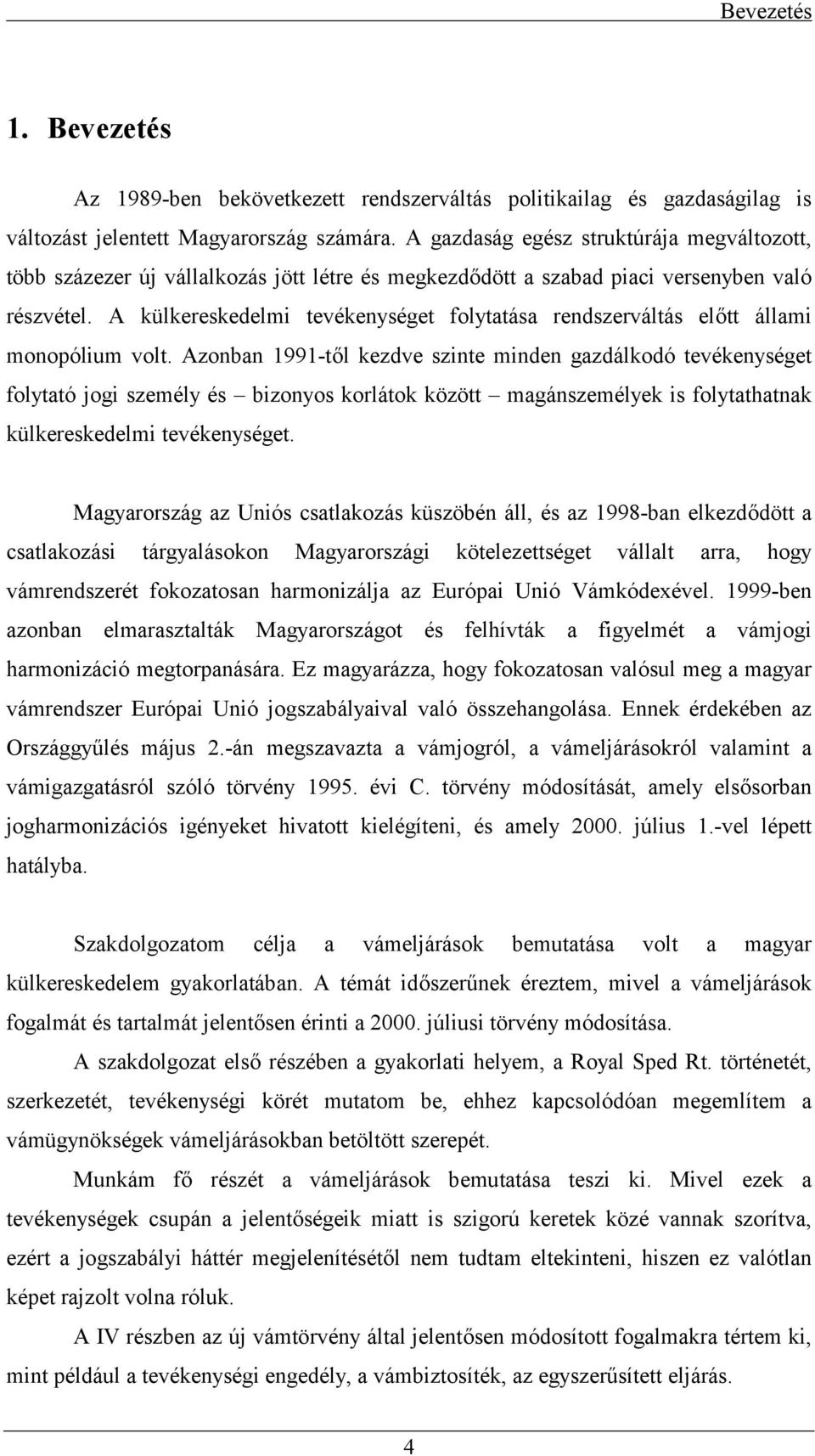 Bevezetés

1. Bevezetés

Az 1989-ben bekövetkezett rendszerváltás politikailag és gazdaságilag is változást jelentett Magyarország számára. A gazdaság egész struktúrája megváltozott, több százezer új vállalkozás jött létre és megkezdődött a szabad piaci versenyben való részvétel. A külkereskedelmi tevékenységet folytatása rendszerváltás előtt állami monopólium volt. Azonban 1991-től kezdve szinte minden gazdálkodó tevékenységet folytató jogi személy és – bizonyos korlátok között – magánszemélyek is folytathatnak külkereskedelmi tevékenységet.

Magyarország az Uniós csatlakozás küszöbén áll, és az 1998-ban elkezdődött a csatlakozási tárgyalásokon Magyarországi kötelezettséget vállalt arra, hogy vámrendszerét fokozatosan harmonizálja az Európai Unió Vámkódexével. 1999-ben azonban elmarasztalták Magyarországot és felhívták a figyelmét a vámjogi harmonizáció megtorpanására. Ez magyarázza, hogy fokozatosan valósul meg a magyar vámrendszer Európai Unió jogszabályaival való összehangolása. Ennek érdekében az Országgyűlés május 2.-án megszavazta a vámjogról, a vámeljárásokról valamint a vámigazgatásról szóló törvény 1995. évi C. törvény módosítását, amely elsősorban jogharmonizációs igényeket hivatott kielégíteni, és amely 2000. július 1.-vel lépett hatályba.

Szakdolgozatom célja a vámeljárások bemutatása volt a magyar külkereskedelem gyakorlatában. A témát időszerűnek éreztem, mivel a vámeljárások fogalmát és tartalmát jelentősen érinti a 2000. júliusi törvény módosítása.

A szakdolgozat első részében a gyakorlati helyem, a Royal Sped Rt. történetét, szerkezetét, tevékenységi körét mutatom be, ehhez kapcsolódóan megemlítem a vámügynökségek vámeljárásokban betöltött szerepét.

Munkám fő részét a vámeljárások bemutatása teszi ki. Mivel ezek a tevékenységek csupán a jelentőségeik miatt is szigorú keretek közé vannak szorítva, ezért a jogszabályi háttér megjelenítésétől nem tudtam eltekinteni, hiszen ez valótlan képet rajzolt volna róluk.

A IV részben az új vámtörvény által jelentősen módosított fogalmakra tértem ki, mint például a tevékenységi engedély, a vámbiztosíték, az egyszerűsített eljárás.

4